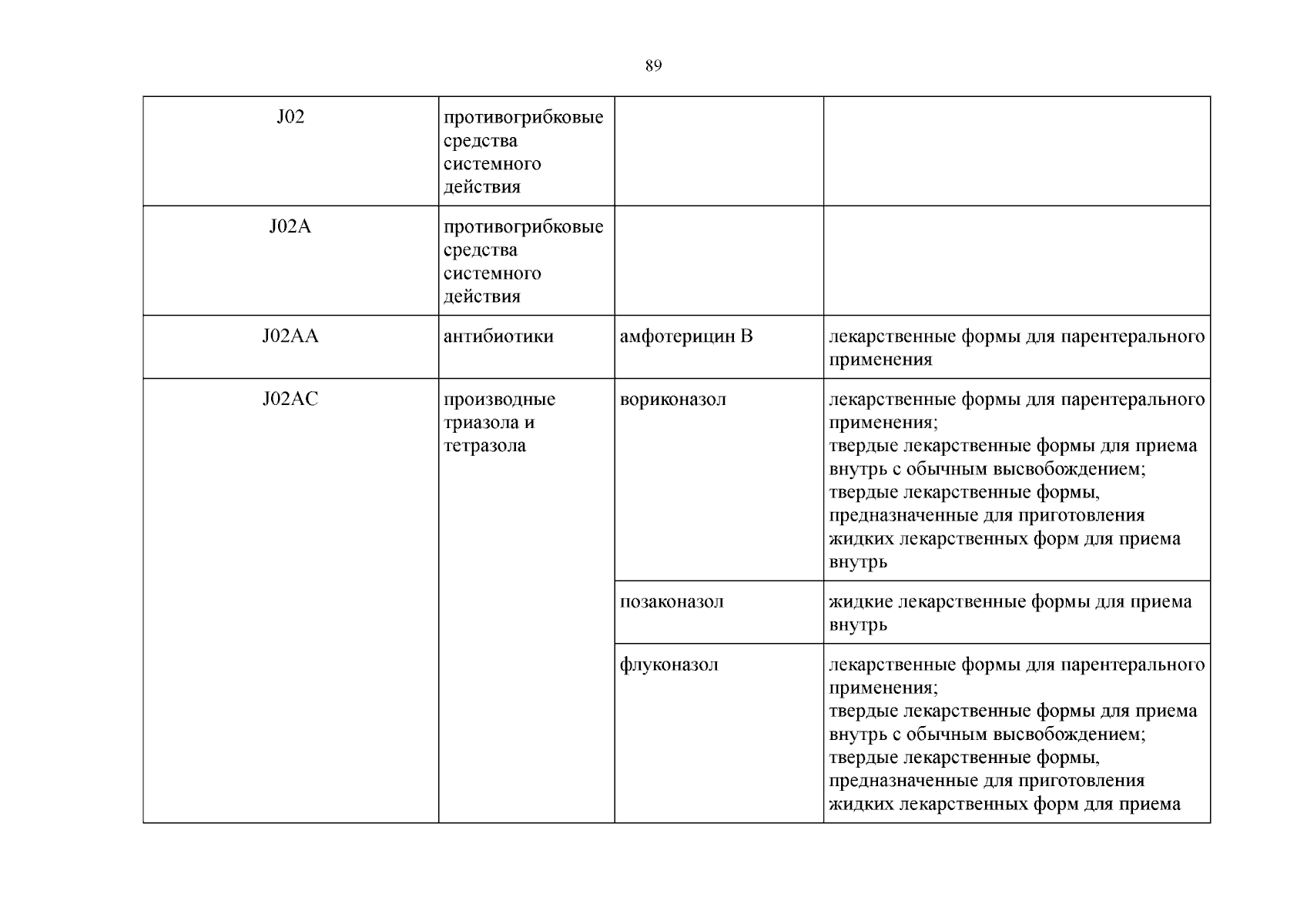 89

| J02 | противогрибковые средства системного действия | | |
|---|---|---|---|
| J02A | противогрибковые средства системного действия | | |
| J02AA | антибиотики | амфотерицин B | лекарственные формы для парентерального применения |
| J02AC | производные триазола и тетразола | вориконазол | лекарственные формы для парентерального применения; твердые лекарственные формы для приема внутрь с обычным высвобождением; твердые лекарственные формы, предназначенные для приготовления жидких лекарственных форм для приема внутрь |
| | | позаконазол | жидкие лекарственные формы для приема внутрь |
| | | флуконазол | лекарственные формы для парентерального применения; твердые лекарственные формы для приема внутрь с обычным высвобождением; твердые лекарственные формы, предназначенные для приготовления жидких лекарственных форм для приема |